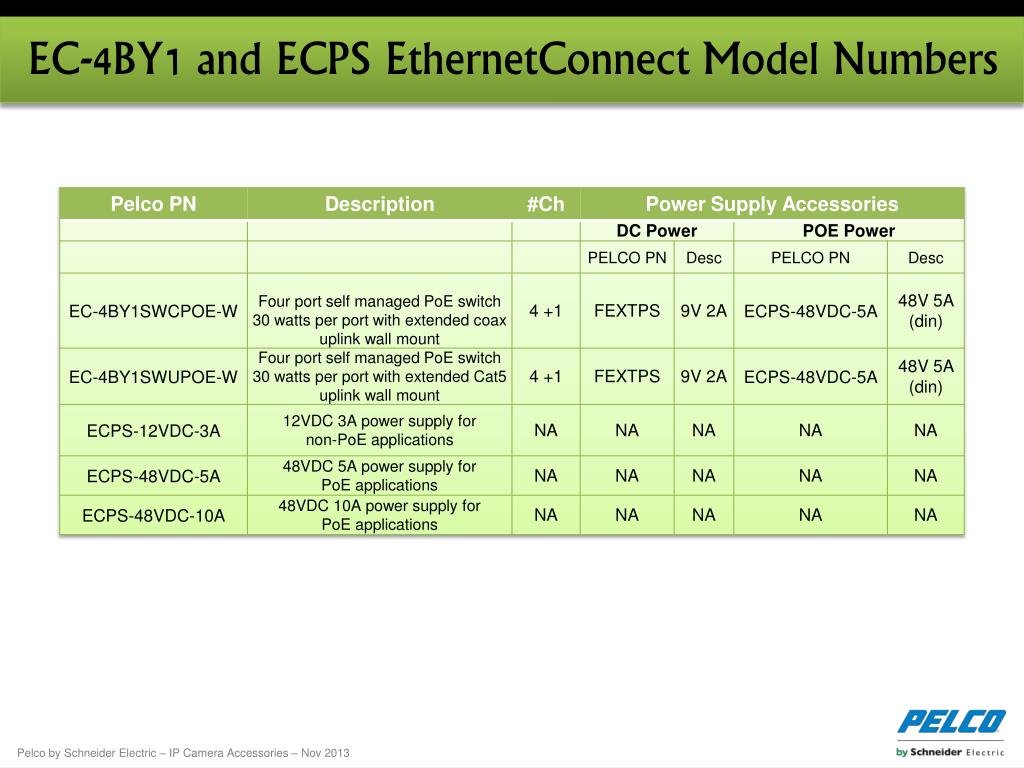 EC-4BY1 and ECPS EthernetConnect Model Numbers

| Pelco PN | Description | #Ch | Power Supply Accessories | | | |
|---|---|---|---|---|---|---|
| | | | DC Power | | POE Power | |
| | | | PELCO PN | Desc | PELCO PN | Desc |
| EC-4BY1SWCPOE-W | Four port self managed PoE switch 30 watts per port with extended coax uplink wall mount | 4 +1 | FEXTPS | 9V 2A | ECPS-48VDC-5A | 48V 5A (din) |
| EC-4BY1SWUPOE-W | Four port self managed PoE switch 30 watts per port with extended Cat5 uplink wall mount | 4 +1 | FEXTPS | 9V 2A | ECPS-48VDC-5A | 48V 5A (din) |
| ECPS-12VDC-3A | 12VDC 3A power supply for non-PoE applications | NA | NA | NA | NA | NA |
| ECPS-48VDC-5A | 48VDC 5A power supply for PoE applications | NA | NA | NA | NA | NA |
| ECPS-48VDC-10A | 48VDC 10A power supply for PoE applications | NA | NA | NA | NA | NA |

Pelco by Schneider Electric – IP Camera Accessories – Nov 2013

PELCO
by Schneider Electric